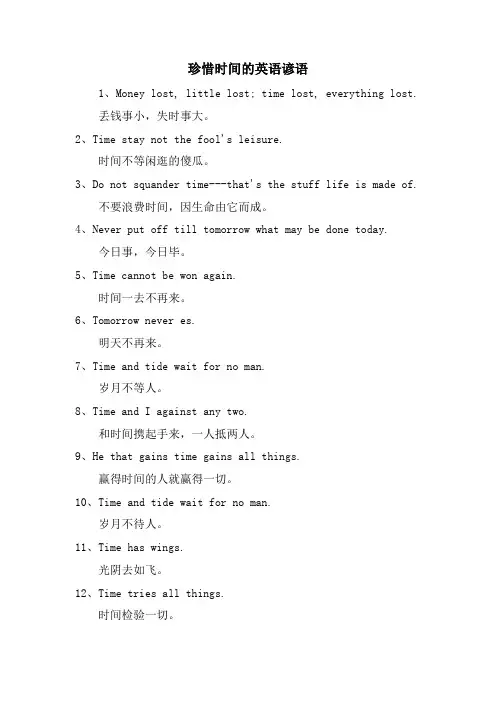 珍惜时间的英语谚语

1、Money lost, little lost; time lost, everything lost.
丢钱事小，失时事大。

2、Time stay not the fool's leisure.
时间不等闲逛的傻瓜。

3、Do not squander time---that's the stuff life is made of.
不要浪费时间，因生命由它而成。

4、Never put off till tomorrow what may be done today.
今日事，今日毕。

5、Time cannot be won again.
时间一去不再来。

6、Tomorrow never es.
明天不再来。

7、Time and tide wait for no man.
岁月不等人。

8、Time and I against any two.
和时间携起手来，一人抵两人。

9、He that gains time gains all things.
赢得时间的人就赢得一切。

10、Time and tide wait for no man.
岁月不待人。

11、Time has wings.
光阴去如飞。

12、Time tries all things.
时间检验一切。